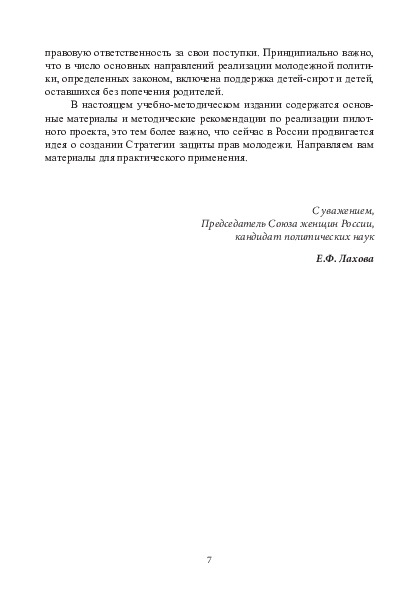 правовую ответственность за свои поступки. Принципиально важно, что в число основных направлений реализации молодежной политики, определенных законом, включена поддержка детей-сирот и детей, оставшихся без попечения родителей.

В настоящем учебно-методическом издании содержатся основные материалы и методические рекомендации по реализации пилотного проекта, это тем более важно, что сейчас в России продвигается идея о создании Стратегии защиты прав молодежи. Направляем вам материалы для практического применения.

С уважением,
Председатель Союза женщин России,
кандидат политических наук

Е.Ф. Лахова

7